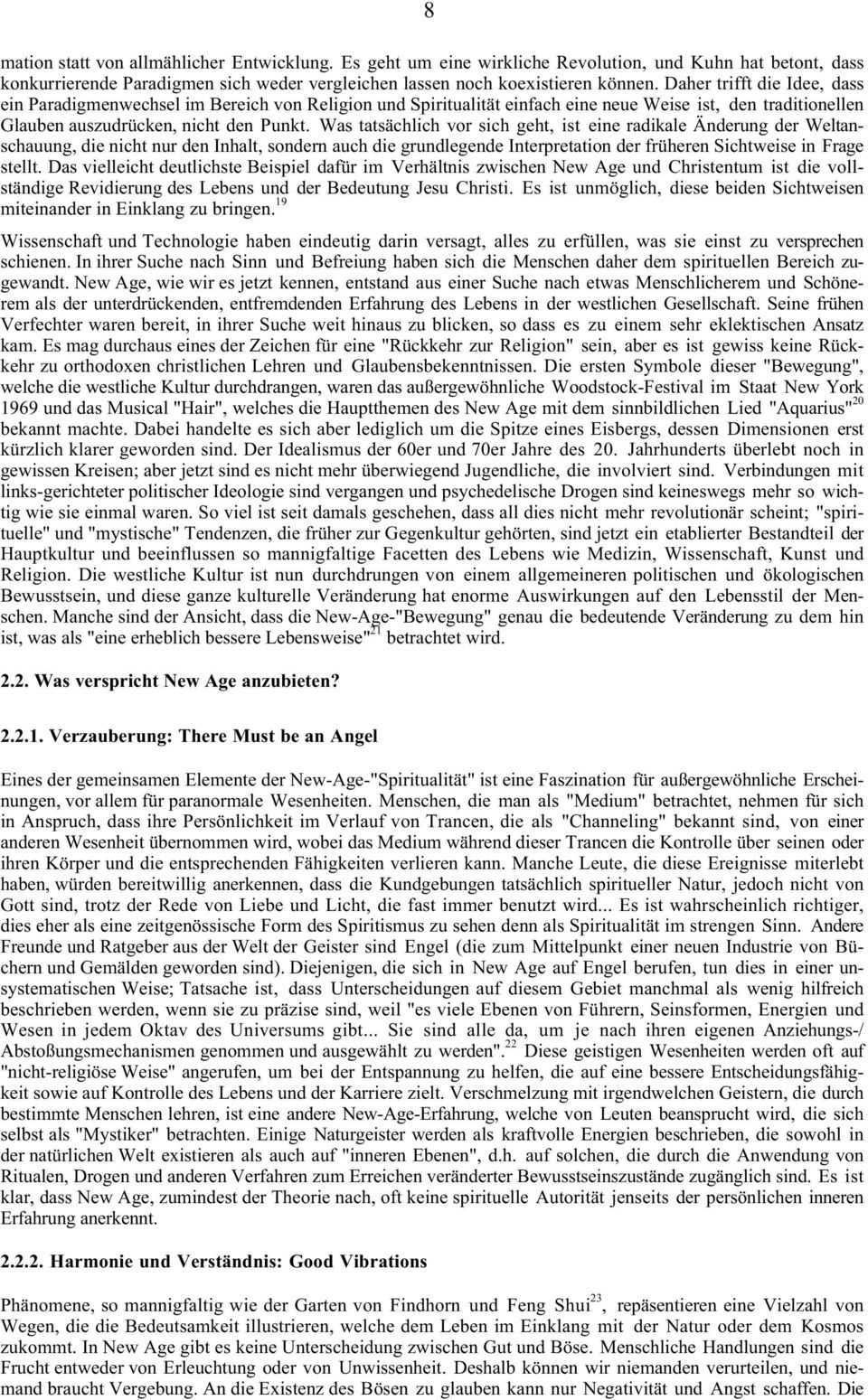 8

mation statt von allmählicher Entwicklung. Es geht um eine wirkliche Revolution, und Kuhn hat betont, dass konkurrierende Paradigmen sich weder vergleichen lassen noch koexistieren können. Daher trifft die Idee, dass ein Paradigmenwechsel im Bereich von Religion und Spiritualität einfach eine neue Weise ist, den traditionellen Glauben auszudrücken, nicht den Punkt. Was tatsächlich vor sich geht, ist eine radikale Änderung der Weltanschauung, die nicht nur den Inhalt, sondern auch die grundlegende Interpretation der früheren Sichtweise in Frage stellt. Das vielleicht deutlichste Beispiel dafür im Verhältnis zwischen New Age und Christentum ist die vollständige Revidierung des Lebens und der Bedeutung Jesu Christi. Es ist unmöglich, diese beiden Sichtweisen miteinander in Einklang zu bringen.$^{19}$

Wissenschaft und Technologie haben eindeutig darin versagt, alles zu erfüllen, was sie einst zu versprechen schienen. In ihrer Suche nach Sinn und Befreiung haben sich die Menschen daher dem spirituellen Bereich zugewandt. New Age, wie wir es jetzt kennen, entstand aus einer Suche nach etwas Menschlicherem und Schönerem als der unterdrückenden, entfremdenden Erfahrung des Lebens in der westlichen Gesellschaft. Seine frühen Verfechter waren bereit, in ihrer Suche weit hinaus zu blicken, so dass es zu einem sehr eklektischen Ansatz kam. Es mag durchaus eines der Zeichen für eine "Rückkehr zur Religion" sein, aber es ist gewiss keine Rückkehr zu orthodoxen christlichen Lehren und Glaubensbekenntnissen. Die ersten Symbole dieser "Bewegung", welche die westliche Kultur durchdrangen, waren das außergewöhnliche Woodstock-Festival im Staat New York 1969 und das Musical "Hair", welches die Hauptthemen des New Age mit dem sinnbildlichen Lied "Aquarius"$^{20}$ bekannt machte. Dabei handelte es sich aber lediglich um die Spitze eines Eisbergs, dessen Dimensionen erst kürzlich klarer geworden sind. Der Idealismus der 60er und 70er Jahre des 20. Jahrhunderts überlebt noch in gewissen Kreisen; aber jetzt sind es nicht mehr überwiegend Jugendliche, die involviert sind. Verbindungen mit links-gerichteter politischer Ideologie sind vergangen und psychedelische Drogen sind keineswegs mehr so wichtig wie sie einmal waren. So viel ist seit damals geschehen, dass all dies nicht mehr revolutionär scheint; "spirituelle" und "mystische" Tendenzen, die früher zur Gegenkultur gehörten, sind jetzt ein etablierter Bestandteil der Hauptkultur und beeinflussen so mannigfaltige Facetten des Lebens wie Medizin, Wissenschaft, Kunst und Religion. Die westliche Kultur ist nun durchdrungen von einem allgemeineren politischen und ökologischen Bewusstsein, und diese ganze kulturelle Veränderung hat enorme Auswirkungen auf den Lebensstil der Menschen. Manche sind der Ansicht, dass die New-Age-"Bewegung" genau die bedeutende Veränderung zu dem hin ist, was als "eine erheblich bessere Lebensweise"$^{21}$ betrachtet wird.

2.2. Was verspricht New Age anzubieten?

2.2.1. Verzauberung: There Must be an Angel

Eines der gemeinsamen Elemente der New-Age-"Spiritualität" ist eine Faszination für außergewöhnliche Erscheinungen, vor allem für paranormale Wesenheiten. Menschen, die man als "Medium" betrachtet, nehmen für sich in Anspruch, dass ihre Persönlichkeit im Verlauf von Trancen, die als "Channeling" bekannt sind, von einer anderen Wesenheit übernommen wird, wobei das Medium während dieser Trancen die Kontrolle über seinen oder ihren Körper und die entsprechenden Fähigkeiten verlieren kann. Manche Leute, die diese Ereignisse miterlebt haben, würden bereitwillig anerkennen, dass die Kundgebungen tatsächlich spiritueller Natur, jedoch nicht von Gott sind, trotz der Rede von Liebe und Licht, die fast immer benutzt wird... Es ist wahrscheinlich richtiger, dies eher als eine zeitgenössische Form des Spiritismus zu sehen denn als Spiritualität im strengen Sinn. Andere Freunde und Ratgeber aus der Welt der Geister sind Engel (die zum Mittelpunkt einer neuen Industrie von Büchern und Gemälden geworden sind). Diejenigen, die sich in New Age auf Engel berufen, tun dies in einer unsystematischen Weise; Tatsache ist, dass Unterscheidungen auf diesem Gebiet manchmal als wenig hilfreich beschrieben werden, wenn sie zu präzise sind, weil "es viele Ebenen von Führern, Seinsformen, Energien und Wesen in jedem Oktav des Universums gibt... Sie sind alle da, um je nach ihren eigenen Anziehungs-/ Abstoßungsmechanismen genommen und ausgewählt zu werden".$^{22}$ Diese geistigen Wesenheiten werden oft auf "nicht-religiöse Weise" angerufen, um bei der Entspannung zu helfen, die auf eine bessere Entscheidungsfähigkeit sowie auf Kontrolle des Lebens und der Karriere zielt. Verschmelzung mit irgendwelchen Geistern, die durch bestimmte Menschen lehren, ist eine andere New-Age-Erfahrung, welche von Leuten beansprucht wird, die sich selbst als "Mystiker" betrachten. Einige Naturgeister werden als kraftvolle Energien beschrieben, die sowohl in der natürlichen Welt existieren als auch auf "inneren Ebenen", d.h. auf solchen, die durch die Anwendung von Ritualen, Drogen und anderen Verfahren zum Erreichen veränderter Bewusstseinszustände zugänglich sind. Es ist klar, dass New Age, zumindest der Theorie nach, oft keine spirituelle Autorität jenseits der persönlichen inneren Erfahrung anerkennt.

2.2.2. Harmonie und Verständnis: Good Vibrations

Phänomene, so mannigfaltig wie der Garten von Findhorn und Feng Shui$^{23}$, repäsentieren eine Vielzahl von Wegen, die die Bedeutsamkeit illustrieren, welche dem Leben im Einklang mit der Natur oder dem Kosmos zukommt. In New Age gibt es keine Unterscheidung zwischen Gut und Böse. Menschliche Handlungen sind die Frucht entweder von Erleuchtung oder von Unwissenheit. Deshalb können wir niemanden verurteilen, und niemand braucht Vergebung. An die Existenz des Bösen zu glauben kann nur Negativität und Angst schaffen. Die